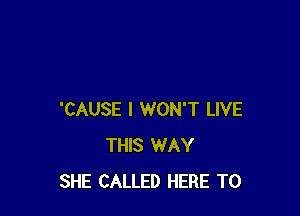 'CAUSE I WON'T LIVE
THIS WAY
SHE CALLED HERE TO